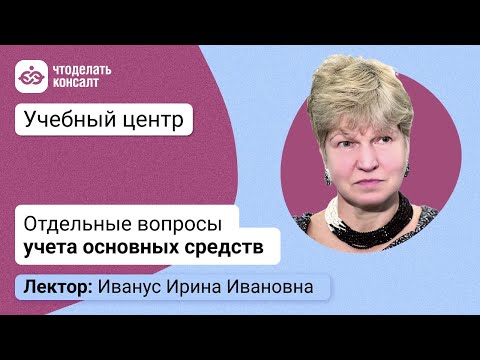 чтоделать
консалт

Учебный центр

Отдельные вопросы
учета основных средств

Лектор: Иванус Ирина Ивановна